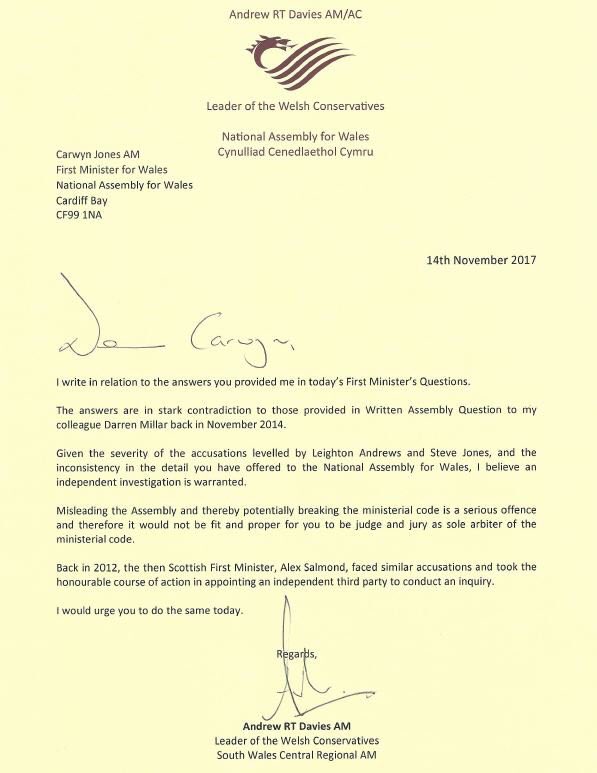 Andrew RT Davies AM/AC

Leader of the Welsh Conservatives

National Assembly for Wales
Cynulliad Cenedlaethol Cymru

Carwyn Jones AM
First Minister for Wales
National Assembly for Wales
Cardiff Bay
CF99 1NA

14th November 2017

Dear Carwyn,

I write in relation to the answers you provided me in today's First Minister's Questions.

The answers are in stark contradiction to those provided in Written Assembly Question to my colleague Darren Millar back in November 2014.

Given the severity of the accusations levelled by Leighton Andrews and Steve Jones, and the inconsistency in the detail you have offered to the National Assembly for Wales, I believe an independent investigation is warranted.

Misleading the Assembly and thereby potentially breaking the ministerial code is a serious offence and therefore it would not be fit and proper for you to be judge and jury as sole arbiter of the ministerial code.

Back in 2012, the then Scottish First Minister, Alex Salmond, faced similar accusations and took the honourable course of action in appointing an independent third party to conduct an inquiry.

I would urge you to do the same today.

Regards,

Andrew RT Davies AM
Leader of the Welsh Conservatives
South Wales Central Regional AM